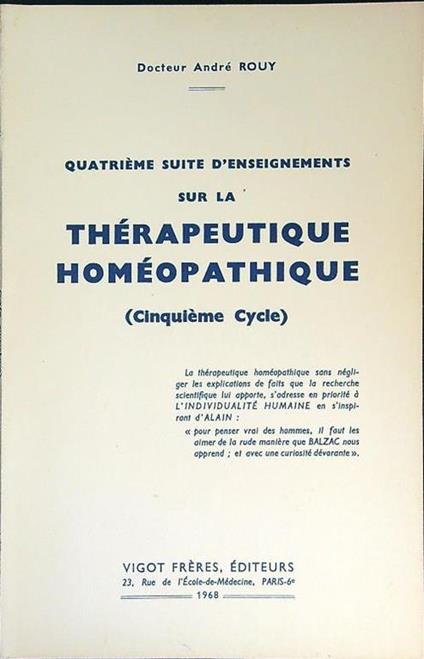 Docteur André ROUY

QUATRIÈME SUITE D'ENSEIGNEMENTS

SUR LA

THÉRAPEUTIQUE HOMÉOPATHIQUE

(Cinquième Cycle)

La thérapeutique homéopathique sans négliger les explications de faits que la recherche scientifique lui apporte, s'adresse en priorité à L'INDIVIDUALITÉ HUMAINE en s'inspirant d'ALAIN :

« pour penser vrai des hommes, il faut les aimer de la rude manière que BALZAC nous apprend ; et avec une curiosité dévorante ».

VIGOT FRÈRES, ÉDITEURS

23, Rue de l'École-de-Médecine, PARIS-6e

1968